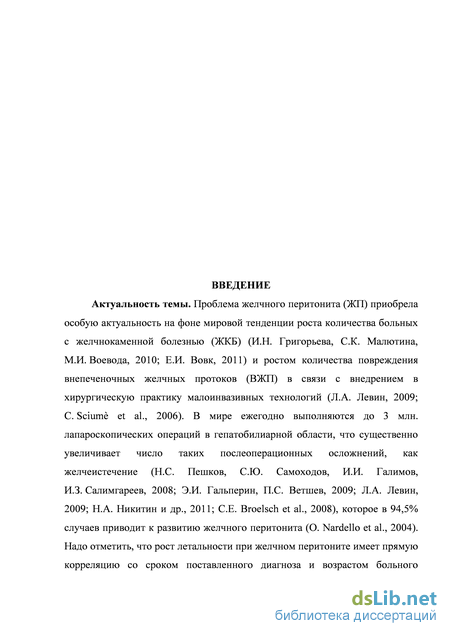 ВВЕДЕНИЕ

Актуальность темы. Проблема желчного перитонита (ЖП) приобрела особую актуальность на фоне мировой тенденции роста количества больных с желчнокаменной болезнью (ЖКБ) (И.Н. Григорьева, С.К. Малютина, М.И. Воевода, 2010; Е.И. Вовк, 2011) и ростом количества повреждения внепеченочных желчных протоков (ВЖП) в связи с внедрением в хирургическую практику малоинвазивных технологий (Л.А. Левин, 2009; C. Sciumè et al., 2006). В мире ежегодно выполняются до 3 млн. лапароскопических операций в гепатобилиарной области, что существенно увеличивает число таких послеоперационных осложнений, как желчеистечение (Н.С. Пешков, С.Ю. Самоходов, И.И. Галимов, И.З. Салимгареев, 2008; Э.И. Гальперин, П.С. Ветшев, 2009; Л.А. Левин, 2009; Н.А. Никитин и др., 2011; C.E. Broelsch et al., 2008), которое в 94,5% случаев приводит к развитию желчного перитонита (O. Nardello et al., 2004). Надо отметить, что рост летальности при желчном перитоните имеет прямую корреляцию со сроком поставленного диагноза и возрастом больного

dsLib.net
библиотека диссертаций